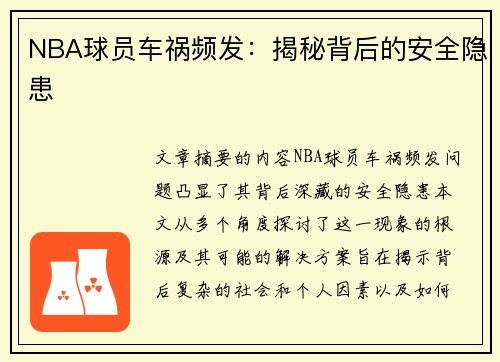 NBA球员车祸频发：揭秘背后的安全隐患

文章摘要的内容NBA球员车祸频发问题凸显了其背后深藏的安全隐患本文从多个角度探讨了这一现象的根源及其可能的解决方案旨在揭示背后复杂的社会和个人因素以及如何